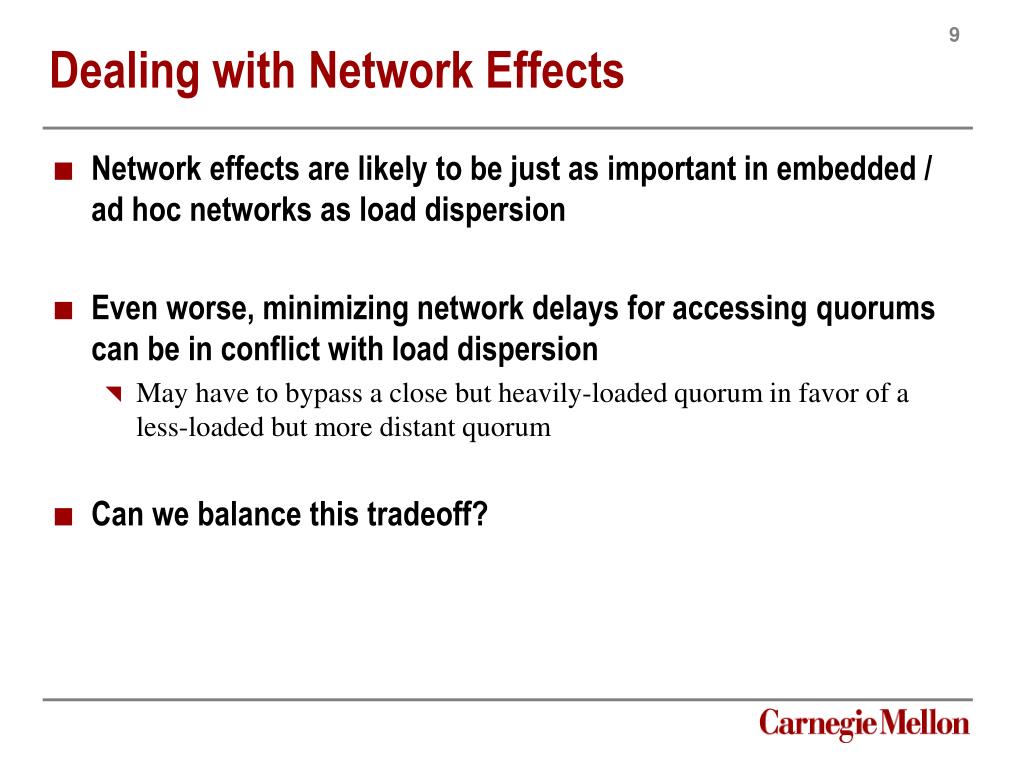 9

Dealing with Network Effects

Network effects are likely to be just as important in embedded / ad hoc networks as load dispersion

Even worse, minimizing network delays for accessing quorums can be in conflict with load dispersion

May have to bypass a close but heavily-loaded quorum in favor of a less-loaded but more distant quorum

Can we balance this tradeoff?

Carnegie Mellon